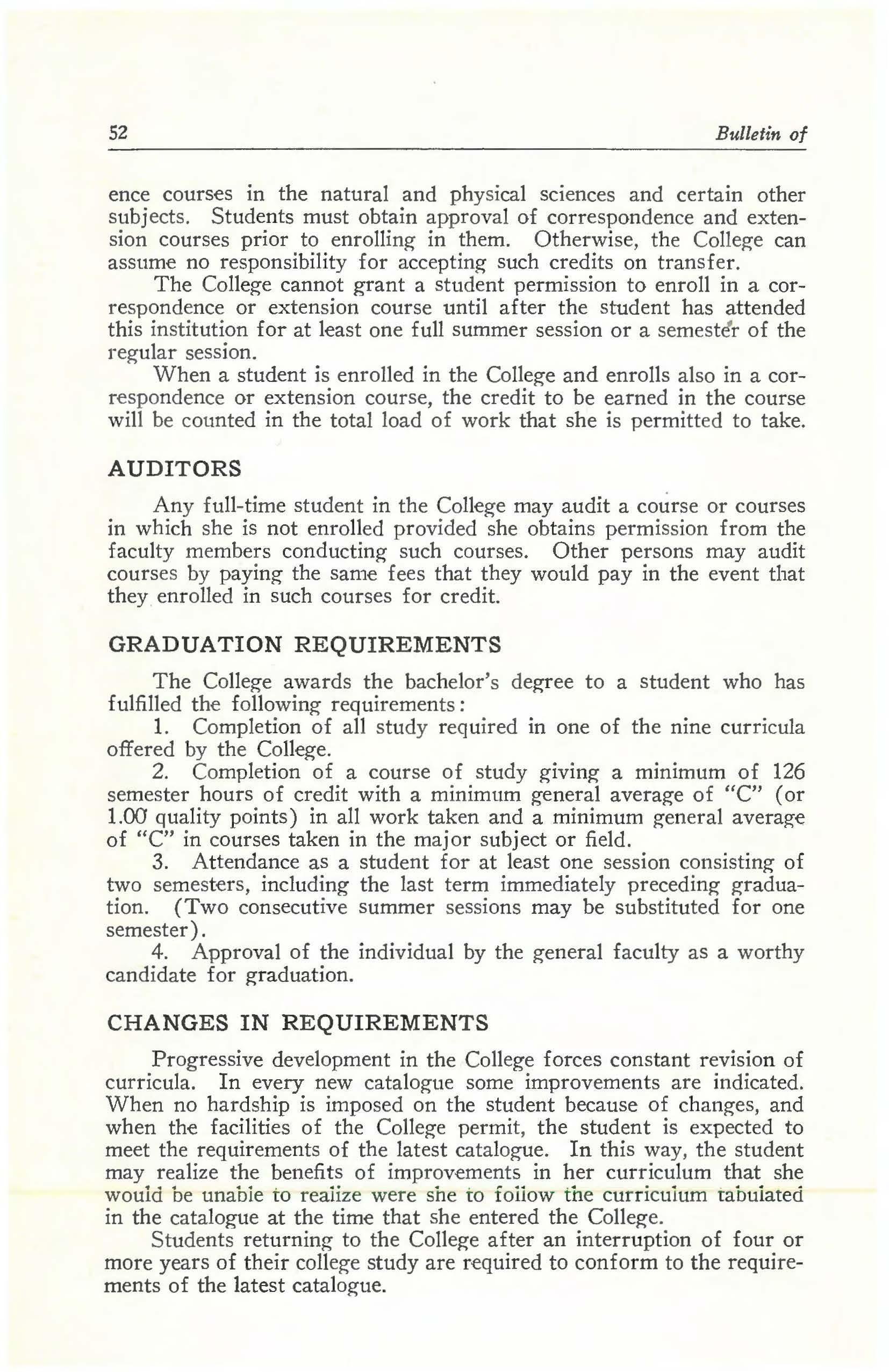 52 Bulletin of

ence courses in the natural and physical sciences and certain other subjects. Students must obtain approval of correspondence and extension courses prior to enrolling in them. Otherwise, the College can assume no responsibility for accepting such credits on transfer.

The College cannot grant a student permission to enroll in a correspondence or extension course until after the student has attended this institution for at least one full summer session or a semester of the regular session.

When a student is enrolled in the College and enrolls also in a correspondence or extension course, the credit to be earned in the course will be counted in the total load of work that she is permitted to take.

AUDITORS

Any full-time student in the College may audit a course or courses in which she is not enrolled provided she obtains permission from the faculty members conducting such courses. Other persons may audit courses by paying the same fees that they would pay in the event that they enrolled in such courses for credit.

GRADUATION REQUIREMENTS

The College awards the bachelor's degree to a student who has fulfilled the following requirements:

1. Completion of all study required in one of the nine curricula offered by the College.

2. Completion of a course of study giving a minimum of 126 semester hours of credit with a minimum general average of "C" (or 1.00 quality points) in all work taken and a minimum general average of "C" in courses taken in the major subject or field.

3. Attendance as a student for at least one session consisting of two semesters, including the last term immediately preceding graduation. (Two consecutive summer sessions may be substituted for one semester).

4. Approval of the individual by the general faculty as a worthy candidate for graduation.

CHANGES IN REQUIREMENTS

Progressive development in the College forces constant revision of curricula. In every new catalogue some improvements are indicated. When no hardship is imposed on the student because of changes, and when the facilities of the College permit, the student is expected to meet the requirements of the latest catalogue. In this way, the student may realize the benefits of improvements in her curriculum that she would be unable to realize were she to follow the curriculum tabulated in the catalogue at the time that she entered the College.

Students returning to the College after an interruption of four or more years of their college study are required to conform to the requirements of the latest catalogue.